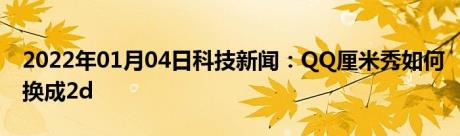 2022年01月04日科技新闻：QQ厘米秀如何换成2d